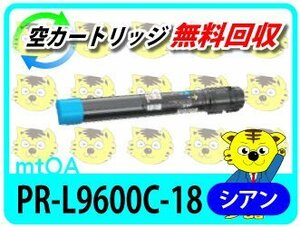 空カートリッジ 無料回収

mtOA

PR-L9600C-18

シアン